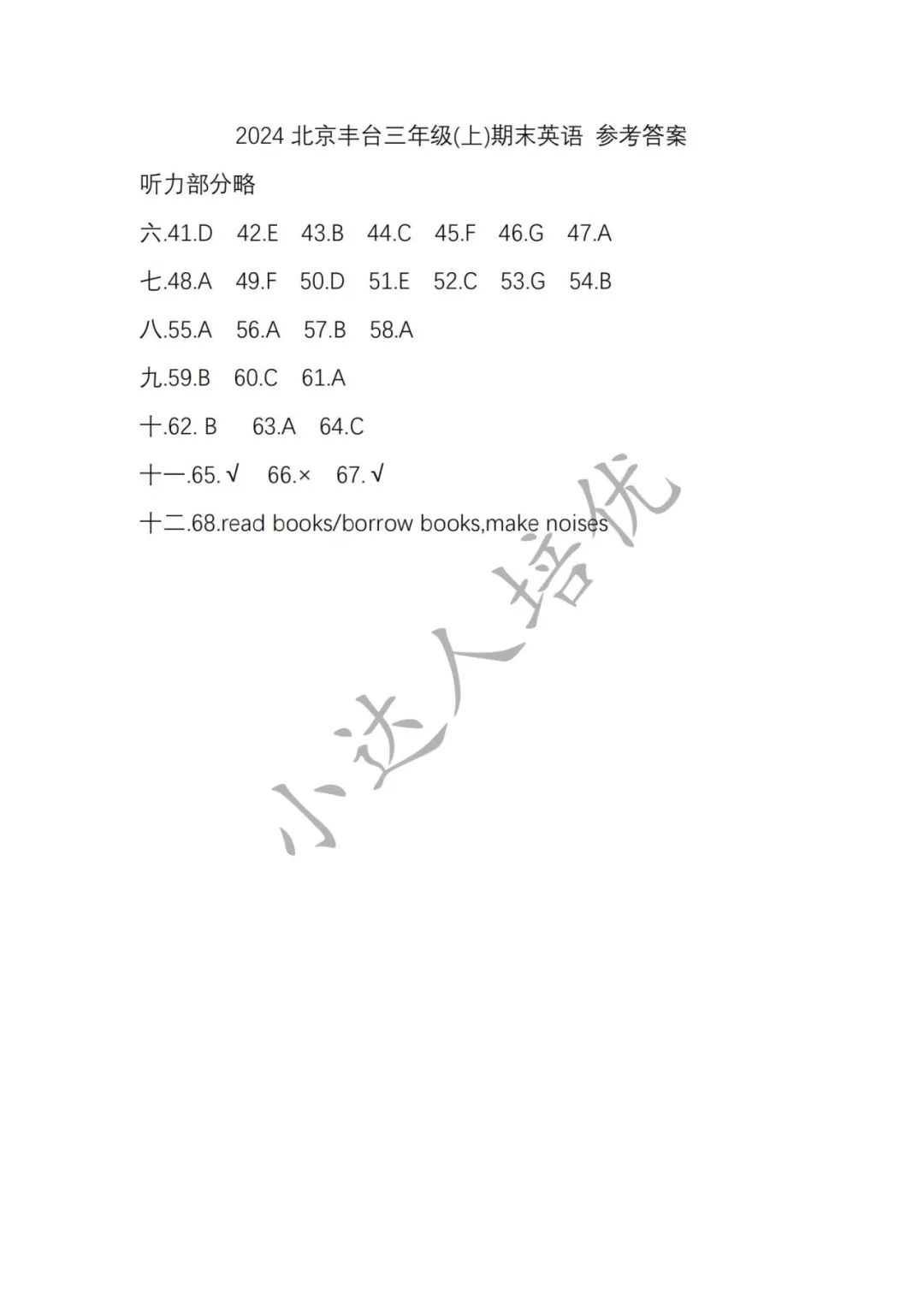 2024北京丰台三年级(上)期末英语 参考答案

听力部分略

六.41.D 42.E 43.B 44.C 45.F 46.G 47.A

七.48.A 49.F 50.D 51.E 52.C 53.G 54.B

八.55.A 56.A 57.B 58.A

九.59.B 60.C 61.A

十.62. B 63.A 64.C

十一.65.√ 66.× 67.√

十二.68.read books/borrow books,make noises

小达人培优